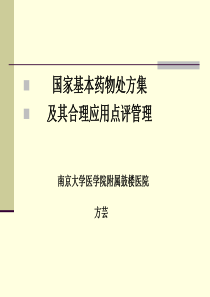 国家基本药物处方集

及其合理应用点评管理

南京大学医学院附属鼓楼医院

方芸